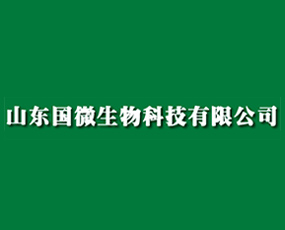 山东国微生物科技有限公司